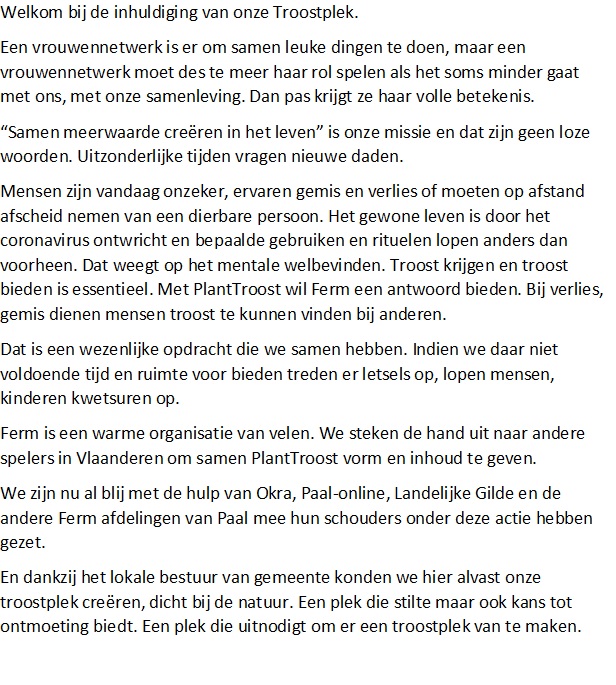 Welkom bij de inhuldiging van onze Troostplek.

Een vrouwennetwerk is er om samen leuke dingen te doen, maar een vrouwennetwerk moet des te meer haar rol spelen als het soms minder gaat met ons, met onze samenleving. Dan pas krijgt ze haar volle betekenis.

“Samen meerwaarde creëren in het leven” is onze missie en dat zijn geen loze woorden. Uitzonderlijke tijden vragen nieuwe daden.

Mensen zijn vandaag onzeker, ervaren gemis en verlies of moeten op afstand afscheid nemen van een dierbare persoon. Het gewone leven is door het coronavirus ontwricht en bepaalde gebruiken en rituelen lopen anders dan voorheen. Dat weegt op het mentale welbevinden. Troost krijgen en troost bieden is essentieel. Met PlantTroost wil Ferm een antwoord bieden. Bij verlies, gemis dienen mensen troost te kunnen vinden bij anderen.

Dat is een wezenlijke opdracht die we samen hebben. Indien we daar niet voldoende tijd en ruimte voor bieden treden er letsels op, lopen mensen, kinderen kwetsuren op.

Ferm is een warme organisatie van velen. We steken de hand uit naar andere spelers in Vlaanderen om samen PlantTroost vorm en inhoud te geven.

We zijn nu al blij met de hulp van Okra, Paal-online, Landelijke Gilde en de andere Ferm afdelingen van Paal mee hun schouders onder deze actie hebben gezet.

En dankzij het lokale bestuur van gemeente konden we hier alvast onze troostplek creëren, dicht bij de natuur. Een plek die stilte maar ook kans tot ontmoeting biedt. Een plek die uitnodigt om er een troostplek van te maken.